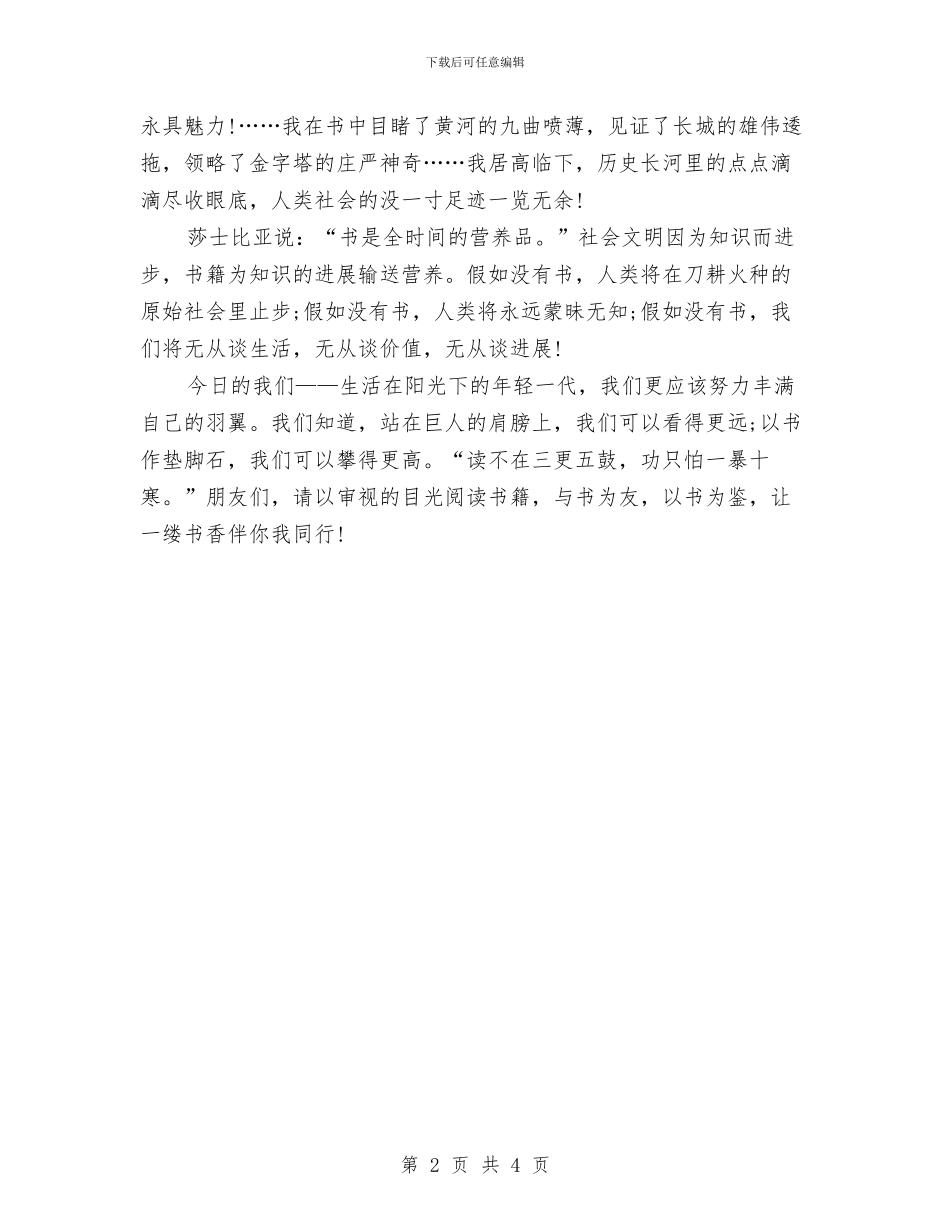 下载后可任意编辑

永具魅力!……我在书中目睹了黄河的九曲喷薄，见证了长城的雄伟逶拖，领略了金字塔的庄严神奇……我居高临下，历史长河里的点点滴滴尽收眼底，人类社会的没一寸足迹一览无余!

莎士比亚说：“书是全时间的营养品。”社会文明因为知识而进步，书籍为知识的进展输送营养。假如没有书，人类将在刀耕火种的原始社会里止步;假如没有书，人类将永远蒙昧无知;假如没有书，我们将无从谈生活，无从谈价值，无从谈进展!

今日的我们——生活在阳光下的年轻一代，我们更应该努力丰满自己的羽翼。我们知道，站在巨人的肩膀上，我们可以看得更远;以书作垫脚石，我们可以攀得更高。“读不在三更五鼓，功只怕一暴十寒。”朋友们，请以审视的目光阅读书籍，与书为友，以书为鉴，让一缕书香伴你我同行!

第2页 共4页